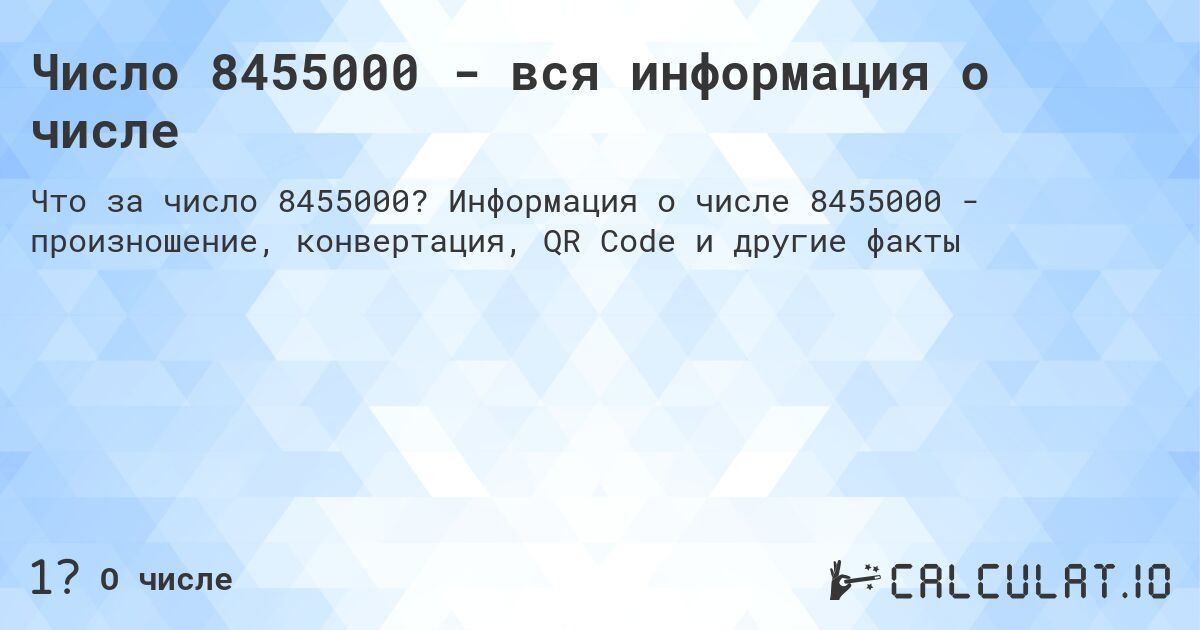 Число 8455000 - вся информация о числе

Что за число 8455000? Информация о числе 8455000 - произношение, конвертация, QR Code и другие факты

1? О числе

CALCULAT.IO